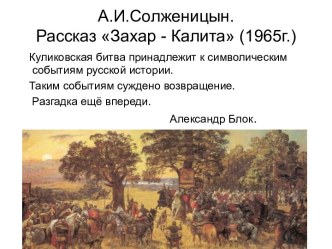 А.И.Солженицын.
Рассказ «Захар - Калита» (1965г.)

Куликовская битва принадлежит к символическим событиям русской истории.

Таким событиям суждено возвращение.

Разгадка ещё впереди.

Александр Блок.